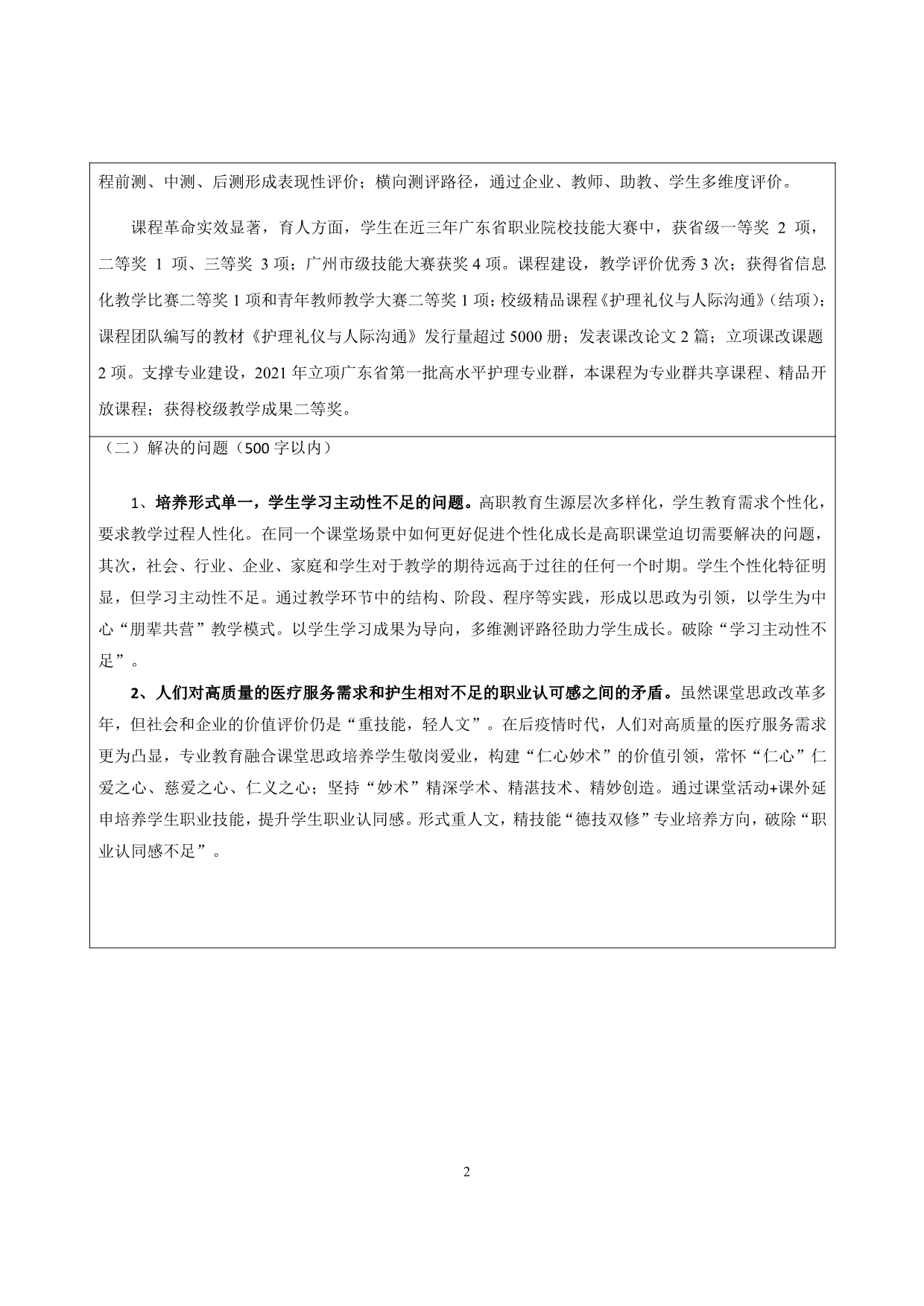 程前测、中测、后测形成表现性评价；横向测评路径，通过企业、教师、助教、学生多维度评价。

课程革命实效显著，育人方面，学生在近三年广东省职业院校技能大赛中，获省级一等奖 2 项，二等奖 1 项、三等奖 3 项；广州市级技能大赛获奖 4 项。课程建设，教学评价优秀 3 次；获得省信息化教学比赛二等奖 1 项和青年教师教学大赛二等奖 1 项；校级精品课程《护理礼仪与人际沟通》(结项)；课程团队编写的教材《护理礼仪与人际沟通》发行量超过 5000 册；发表课改论文 2 篇；立项课改课题 2 项。支撑专业建设，2021 年立项广东省第一批高水平护理专业群，本课程为专业群共享课程、精品开放课程；获得校级教学成果二等奖。

（二）解决的问题（500 字以内）

1、培养形式单一，学生学习主动性不足的问题。高职教育生源层次多样化，学生教育需求个性化，要求教学过程人性化。在同一个课堂场景中如何更好促进个性化成长是高职课堂迫切需要解决的问题，其次，社会、行业、企业、家庭和学生对于教学的期待远高于过往的任何一个时期。学生个性化特征明显，但学习主动性不足。通过教学环节中的结构、阶段、程序等实践，形成以思政为引领，以学生为中心“朋辈共营”教学模式。以学生学习成果为导向，多维测评路径助力学生成长。破除“学习主动性不足”。

2、人们对高质量的医疗服务需求和护生相对不足的职业认可感之间的矛盾。虽然课堂思政改革多年，但社会和企业的价值评价仍是“重技能，轻人文”。在后疫情时代，人们对高质量的医疗服务需求更为凸显，专业教育融合课堂思政培养学生敬岗爱业，构建“仁心妙术”的价值引领，常怀“仁心”仁爱之心、慈爱之心、仁义之心；坚持“妙术”精深学术、精湛技术、精妙创造。通过课堂活动+课外延申培养学生职业技能，提升学生职业认同感。形式重人文，精技能“德技双修”专业培养方向，破除“职业认同感不足”。

2